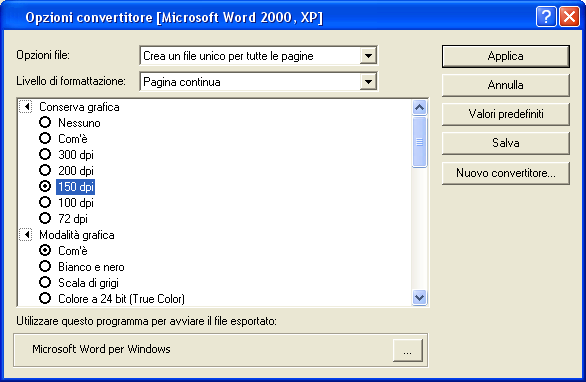 Opzioni convertitore [Microsoft Word 2000, XP]

Opzioni file: Crea un file unico per tutte le pagine

Livello di formattazione: Pagina continua

Conserva grafica
Nessuno
Com'è
300 dpi
200 dpi
150 dpi
100 dpi
72 dpi
Modalità grafica
Com'è
Bianco e nero
Scala di grigi
Colore a 24 bit (True Color)

Utilizzare questo programma per avviare il file esportato:

Microsoft Word per Windows

...

Applica
Annulla
Valori predefiniti
Salva
Nuovo convertitore...